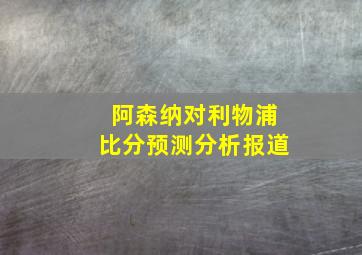 阿森纳对利物浦
比分预测分析报道